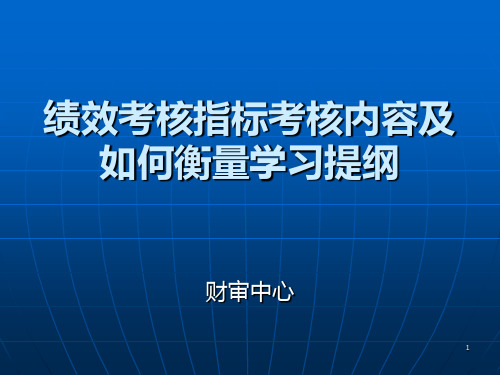 绩效考核指标考核内容及如何衡量学习提纲

财审中心

1